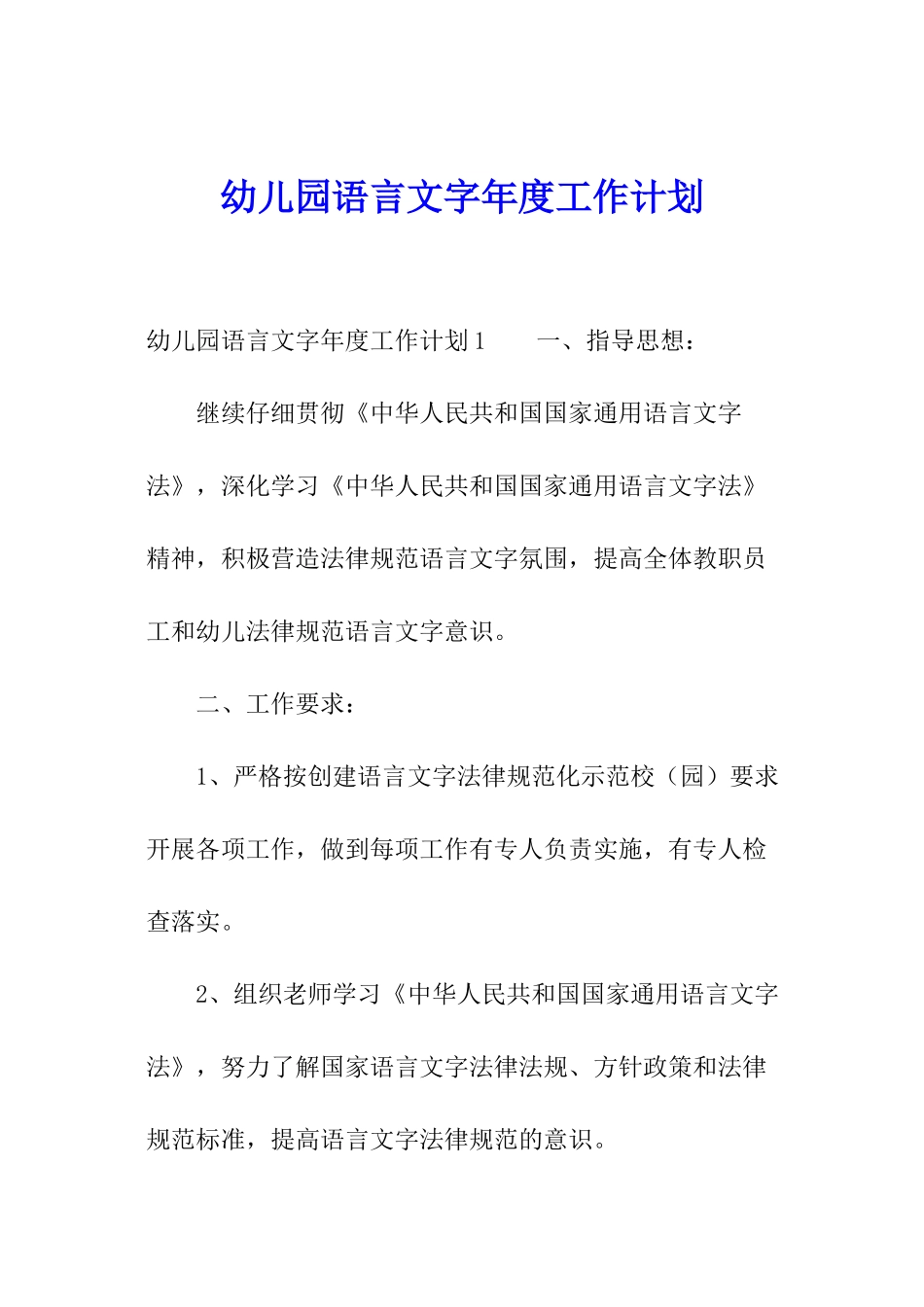 幼儿园语言文字年度工作计划

幼儿园语言文字年度工作计划1　　一、指导思想：

继续仔细贯彻《中华人民共和国国家通用语言文字法》，深化学习《中华人民共和国国家通用语言文字法》精神，积极营造法律规范语言文字氛围，提高全体教职员工和幼儿法律规范语言文字意识。

二、工作要求：

1、严格按创建语言文字法律规范化示范校（园）要求开展各项工作，做到每项工作有专人负责实施，有专人检查落实。

2、组织老师学习《中华人民共和国国家通用语言文字法》，努力了解国家语言文字法律法规、方针政策和法律规范标准，提高语言文字法律规范的意识。